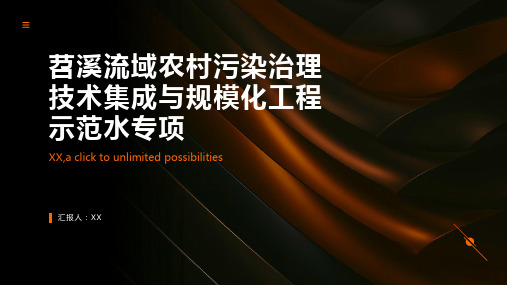 苕溪流域农村污染治理技术集成与规模化工程示范水专项

XX,a click to unlimited possibilities

汇报人：XX